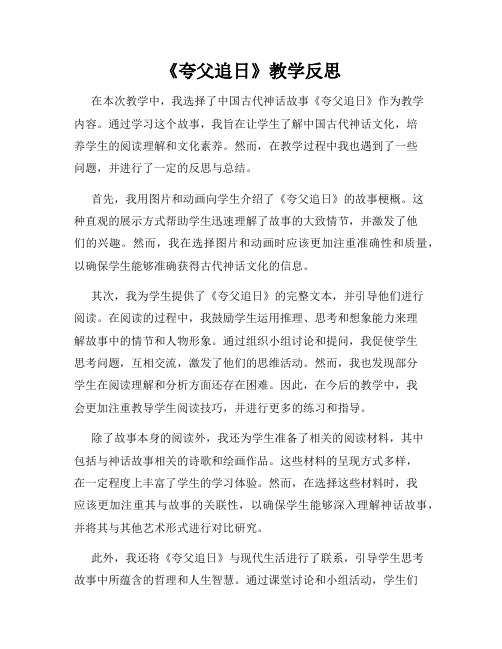 《夸父追日》教学反思

在本次教学中，我选择了中国古代神话故事《夸父追日》作为教学内容。通过学习这个故事，我旨在让学生了解中国古代神话文化，培养学生的阅读理解和文化素养。然而，在教学过程中我也遇到了一些问题，并进行了一定的反思与总结。

首先，我用图片和动画向学生介绍了《夸父追日》的故事梗概。这种直观的展示方式帮助学生迅速理解了故事的大致情节，并激发了他们的兴趣。然而，我在选择图片和动画时应该更加注重准确性和质量，以确保学生能够准确获得古代神话文化的信息。

其次，我为学生提供了《夸父追日》的完整文本，并引导他们进行阅读。在阅读的过程中，我鼓励学生运用推理、思考和想象能力来理解故事中的情节和人物形象。通过组织小组讨论和提问，我促使学生思考问题，互相交流，激发了他们的思维活动。然而，我也发现部分学生在阅读理解和分析方面还存在困难。因此，在今后的教学中，我会更加注重教导学生阅读技巧，并进行更多的练习和指导。

除了故事本身的阅读外，我还为学生准备了相关的阅读材料，其中包括与神话故事相关的诗歌和绘画作品。这些材料的呈现方式多样，在一定程度上丰富了学生的学习体验。然而，在选择这些材料时，我应该更加注重其与故事的关联性，以确保学生能够深入理解神话故事，并将其与其他艺术形式进行对比研究。

此外，我还将《夸父追日》与现代生活进行了联系，引导学生思考故事中所蕴含的哲理和人生智慧。通过课堂讨论和小组活动，学生们